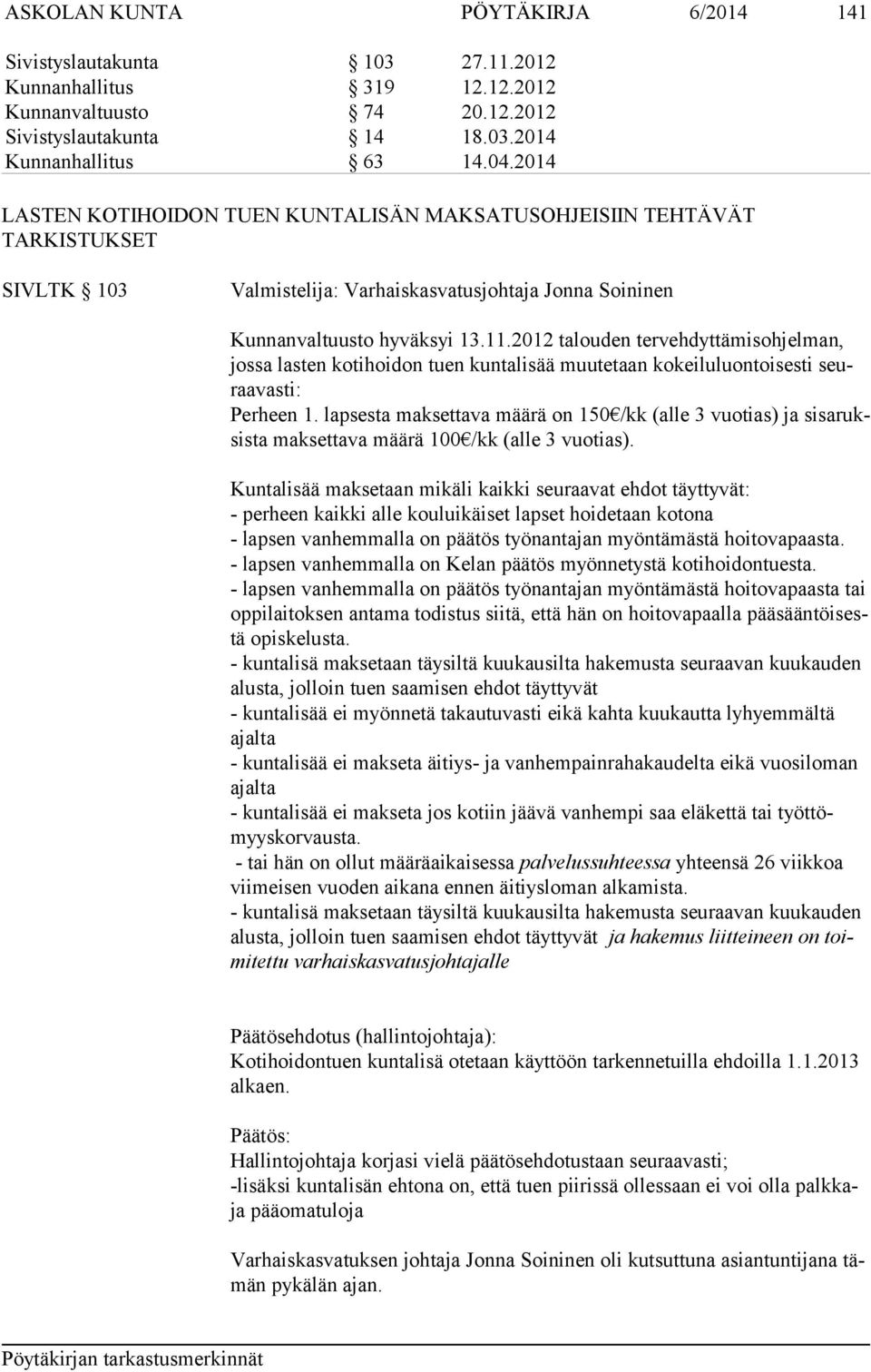 ASKOLAN KUNTA PÖYTÄKIRJA 6/2014 141

Sivistyslautakunta § 103 27.11.2012
Kunnanhallitus § 319 12.12.2012
Kunnanvaltuusto § 74 20.12.2012
Sivistyslautakunta § 14 18.03.2014
Kunnanhallitus § 63 14.04.2014

LASTEN KOTIHOIDON TUEN KUNTALISÄN MAKSATUSOHJEISIIN TEHTÄVÄT TARKISTUKSET

SIVLTK § 103 Valmistelija: Varhaiskasvatusjohtaja Jonna Soininen

Kunnanvaltuusto hyväksyi 13.11.2012 talouden tervehdyttämisohjelman, jossa lasten kotihoidon tuen kuntalisää muutetaan kokeiluluontoisesti seuraavasti:
Perheen 1. lapsesta maksettava määrä on 150€/kk (alle 3 vuotias) ja sisaruksista maksettava määrä 100€/kk (alle 3 vuotias).

Kuntalisää maksetaan mikäli kaikki seuraavat ehdot täyttyvät:
- perheen kaikki alle kouluikäiset lapset hoidetaan kotona
- lapsen vanhemmalla on päätös työnantajan myöntämästä hoitovapaasta.
- lapsen vanhemmalla on Kelan päätös myönnetystä kotihoidontuesta.
- lapsen vanhemmalla on päätös työnantajan myöntämästä hoitovapaasta tai oppilaitoksen antama todistus siitä, että hän on hoitovapaalla pääsääntöisestä opiskelusta.
- kuntalisä maksetaan täysiltä kuukausilta hakemusta seuraavan kuukauden alusta, jolloin tuen saamisen ehdot täyttyvät
- kuntalisää ei myönnetä takautuvasti eikä kahta kuukautta lyhyemmältä ajalta
- kuntalisää ei makseta äitiys- ja vanhempainrahakaudelta eikä vuosiloman ajalta
- kuntalisää ei makseta jos kotiin jäävä vanhempi saa eläkettä tai työttömyyskorvausta.
- tai hän on ollut määräaikaisessa palvelussuhteessa yhteensä 26 viikkoa viimeisen vuoden aikana ennen äitiysloman alkamista.
- kuntalisä maksetaan täysiltä kuukausilta hakemusta seuraavan kuukauden alusta, jolloin tuen saamisen ehdot täyttyvät ja hakemus liitteineen on toimitettu varhaiskasvatusjohtajalle

Päätösehdotus (hallintojohtaja):
Kotihoidontuen kuntalisä otetaan käyttöön tarkennetuilla ehdoilla 1.1.2013 alkaen.

Päätös:
Hallintojohtaja korjasi vielä päätösehdotustaan seuraavasti;
-lisäksi kuntalisän ehtona on, että tuen piirissä ollessaan ei voi olla palkkaja pääomatuloja

Varhaiskasvatuksen johtaja Jonna Soininen oli kutsuttuna asiantuntijana tämän pykälän ajan.

Pöytäkirjan tarkastusmerkinnät